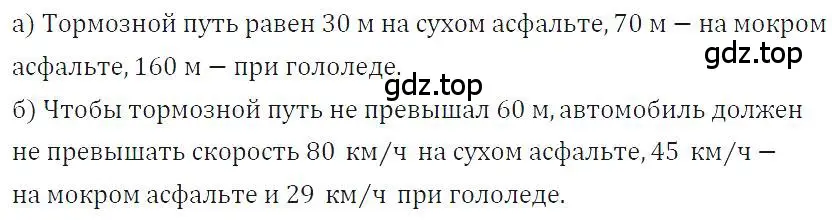 а) Тормозной путь равен 30 м на сухом асфальте, 70 м — на мокром асфальте, 160 м — при гололеде.

gdz.top

gdz.top

б) Чтобы тормозной путь не превышал 60 м, автомобиль должен не превышать скорость 80 км/ч на сухом асфальте, 45 км/ч — на мокром асфальте и 29 км/ч при гололеде.